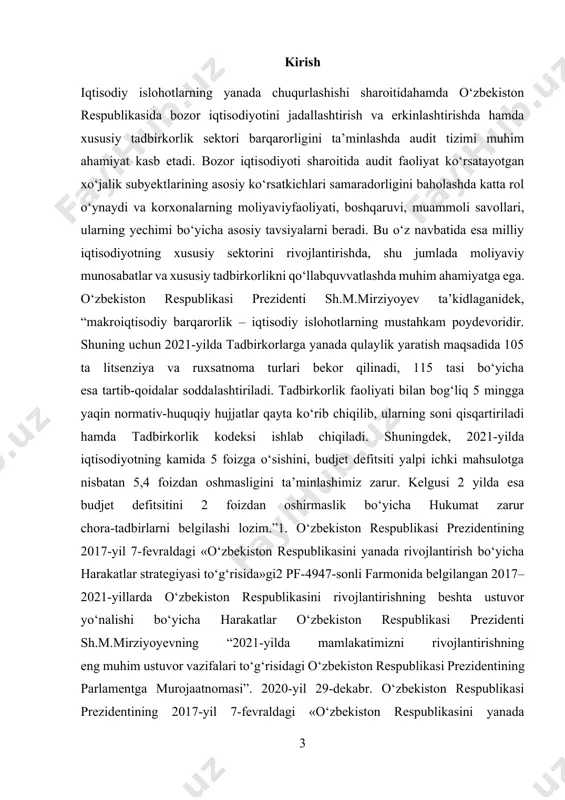 Kirish

Iqtisodiy islohotlarning yanada chuqurlashishi sharoitidahamda O‘zbekiston Respublikasida bozor iqtisodiyotini jadallashtirish va erkinlashtirishda hamda xususiy tadbirkorlik sektori barqarorligini ta’minlashda audit tizimi muhim ahamiyat kasb etadi. Bozor iqtisodiyoti sharoitida audit faoliyat ko‘rsatayotgan xo‘jalik subyektlarining asosiy ko‘rsatkichlari samaradorligini baholashda katta rol o‘ynaydi va korxonalarning moliyaviyfaoliyati, boshqaruvi, muammoli savollari, ularning yechimi bo‘yicha asosiy tavsiyalarni beradi. Bu o‘z navbatida esa milliy iqtisodiyotning xususiy sektorini rivojlantirishda, shu jumlada moliyaviy munosabatlar va xususiy tadbirkorlikni qo‘llabquvvatlashda muhim ahamiyatga ega. O‘zbekiston Respublikasi Prezidenti Sh.M.Mirziyoyev ta’kidlaganidek, “makroiqtisodiy barqarorlik – iqtisodiy islohotlarning mustahkam poydevoridir. Shuning uchun 2021-yilda Tadbirkorlarga yanada qulaylik yaratish maqsadida 105 ta litsenziya va ruxsatnoma turlari bekor qilinadi, 115 tasi bo‘yicha esa tartib-qoidalar soddalashtiriladi. Tadbirkorlik faoliyati bilan bog‘liq 5 mingga yaqin normativ-huquqiy hujjatlar qayta ko‘rib chiqilib, ularning soni qisqartiriladi hamda Tadbirkorlik kodeksi ishlab chiqiladi. Shuningdek, 2021-yilda iqtisodiyotning kamida 5 foizga o‘sishini, budjet defitsiti yalpi ichki mahsulotga nisbatan 5,4 foizdan oshmasligini ta’minlashimiz zarur. Kelgusi 2 yilda esa budjet defitsitini 2 foizdan oshirmaslik bo‘yicha Hukumat zarur chora-tadbirlarni belgilashi lozim.”1. O‘zbekiston Respublikasi Prezidentining 2017-yil 7-fevraldagi «O‘zbekiston Respublikasini yanada rivojlantirish bo‘yicha Harakatlar strategiyasi to‘g‘risida»gi2 PF-4947-sonli Farmonida belgilangan 2017–2021-yillarda O‘zbekiston Respublikasini rivojlantirishning beshta ustuvor yo‘nalishi bo‘yicha Harakatlar O‘zbekiston Respublikasi Prezidenti Sh.M.Mirziyoyevning “2021-yilda mamlakatimizni rivojlantirishning eng muhim ustuvor vazifalari to‘g‘risidagi O‘zbekiston Respublikasi Prezidentining Parlamentga Murojaatnomasi”. 2020-yil 29-dekabr. O‘zbekiston Respublikasi Prezidentining 2017-yil 7-fevraldagi «O‘zbekiston Respublikasini yanada

3